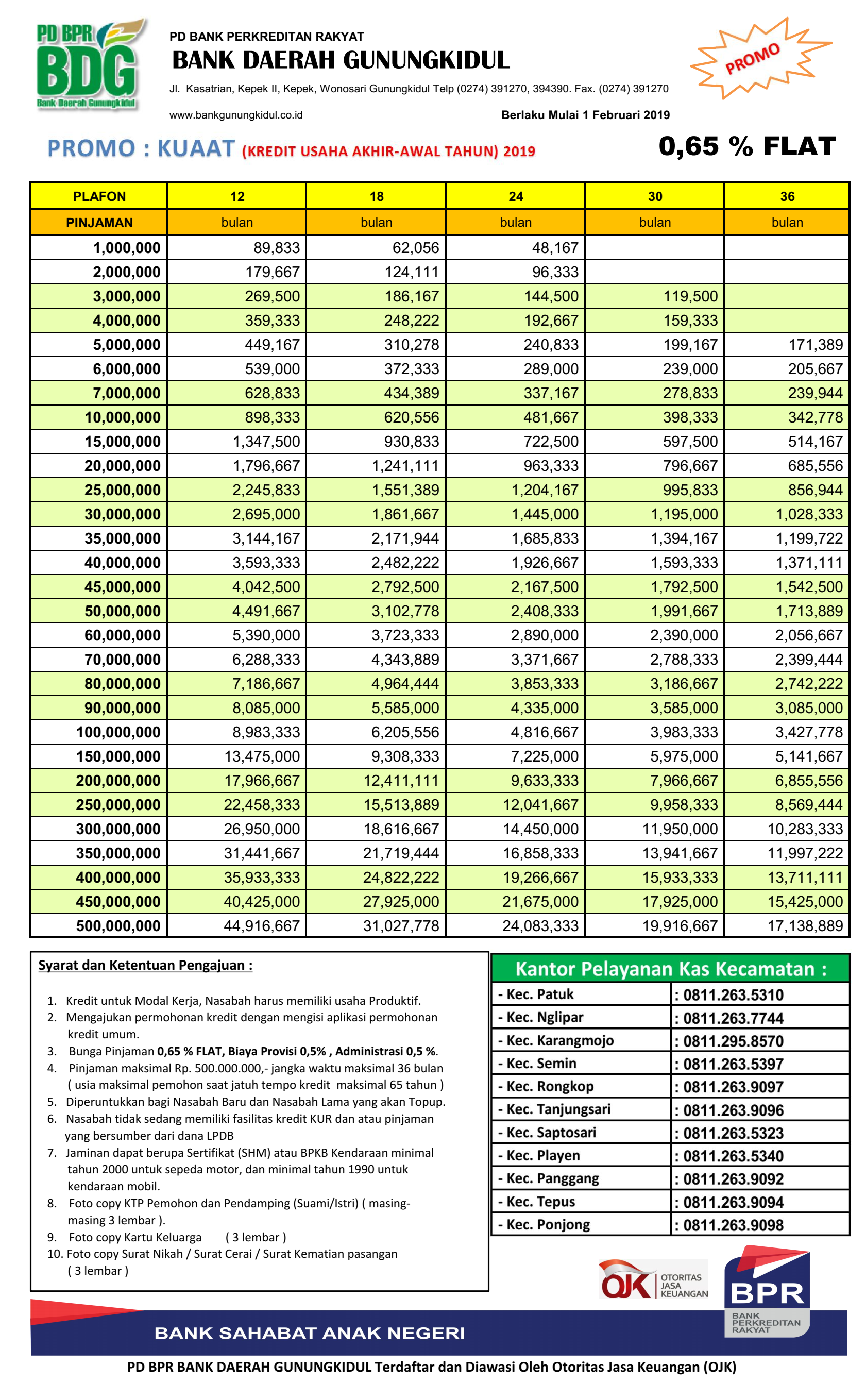 PD BPR BDG Bank Daerah Gunungkidul

PD BANK PERKREDITAN RAKYAT
BANK DAERAH GUNUNGKIDUL
Jl. Kasatrian, Kepek II, Kepek, Wonosari Gunungkidul Telp (0274) 391270, 394390. Fax. (0274) 391270
www.bankgunungkidul.co.id
Berlaku Mulai 1 Februari 2019

PROMO

PROMO : KUAAT (KREDIT USAHA AKHIR-AWAL TAHUN) 2019
0,65 % FLAT

| PLAFON | 12 | 18 | 24 | 30 | 36 |
|---|---|---|---|---|---|
| PINJAMAN | bulan | bulan | bulan | bulan | bulan |
| 1,000,000 | 89,833 | 62,056 | 48,167 | | |
| 2,000,000 | 179,667 | 124,111 | 96,333 | | |
| 3,000,000 | 269,500 | 186,167 | 144,500 | 119,500 | |
| 4,000,000 | 359,333 | 248,222 | 192,667 | 159,333 | |
| 5,000,000 | 449,167 | 310,278 | 240,833 | 199,167 | 171,389 |
| 6,000,000 | 539,000 | 372,333 | 289,000 | 239,000 | 205,667 |
| 7,000,000 | 628,833 | 434,389 | 337,167 | 278,833 | 239,944 |
| 10,000,000 | 898,333 | 620,556 | 481,667 | 398,333 | 342,778 |
| 15,000,000 | 1,347,500 | 930,833 | 722,500 | 597,500 | 514,167 |
| 20,000,000 | 1,796,667 | 1,241,111 | 963,333 | 796,667 | 685,556 |
| 25,000,000 | 2,245,833 | 1,551,389 | 1,204,167 | 995,833 | 856,944 |
| 30,000,000 | 2,695,000 | 1,861,667 | 1,445,000 | 1,195,000 | 1,028,333 |
| 35,000,000 | 3,144,167 | 2,171,944 | 1,685,833 | 1,394,167 | 1,199,722 |
| 40,000,000 | 3,593,333 | 2,482,222 | 1,926,667 | 1,593,333 | 1,371,111 |
| 45,000,000 | 4,042,500 | 2,792,500 | 2,167,500 | 1,792,500 | 1,542,500 |
| 50,000,000 | 4,491,667 | 3,102,778 | 2,408,333 | 1,991,667 | 1,713,889 |
| 60,000,000 | 5,390,000 | 3,723,333 | 2,890,000 | 2,390,000 | 2,056,667 |
| 70,000,000 | 6,288,333 | 4,343,889 | 3,371,667 | 2,788,333 | 2,399,444 |
| 80,000,000 | 7,186,667 | 4,964,444 | 3,853,333 | 3,186,667 | 2,742,222 |
| 90,000,000 | 8,085,000 | 5,585,000 | 4,335,000 | 3,585,000 | 3,085,000 |
| 100,000,000 | 8,983,333 | 6,205,556 | 4,816,667 | 3,983,333 | 3,427,778 |
| 150,000,000 | 13,475,000 | 9,308,333 | 7,225,000 | 5,975,000 | 5,141,667 |
| 200,000,000 | 17,966,667 | 12,411,111 | 9,633,333 | 7,966,667 | 6,855,556 |
| 250,000,000 | 22,458,333 | 15,513,889 | 12,041,667 | 9,958,333 | 8,569,444 |
| 300,000,000 | 26,950,000 | 18,616,667 | 14,450,000 | 11,950,000 | 10,283,333 |
| 350,000,000 | 31,441,667 | 21,719,444 | 16,858,333 | 13,941,667 | 11,997,222 |
| 400,000,000 | 35,933,333 | 24,822,222 | 19,266,667 | 15,933,333 | 13,711,111 |
| 450,000,000 | 40,425,000 | 27,925,000 | 21,675,000 | 17,925,000 | 15,425,000 |
| 500,000,000 | 44,916,667 | 31,027,778 | 24,083,333 | 19,916,667 | 17,138,889 |

Syarat dan Ketentuan Pengajuan :

1. Kredit untuk Modal Kerja, Nasabah harus memiliki usaha Produktif.
2. Mengajukan permohonan kredit dengan mengisi aplikasi permohonan kredit umum.
3. Bunga Pinjaman 0,65 % FLAT, Biaya Provisi 0,5% , Administrasi 0,5 %.
4. Pinjaman maksimal Rp. 500.000.000,- jangka waktu maksimal 36 bulan ( usia maksimal pemohon saat jatuh tempo kredit maksimal 65 tahun )
5. Diperuntukkan bagi Nasabah Baru dan Nasabah Lama yang akan Topup.
6. Nasabah tidak sedang memiliki fasilitas kredit KUR dan atau pinjaman yang bersumber dari dana LPDB
7. Jaminan dapat berupa Sertifikat (SHM) atau BPKB Kendaraan minimal tahun 2000 untuk sepeda motor, dan minimal tahun 1990 untuk kendaraan mobil.
8. Foto copy KTP Pemohon dan Pendamping (Suami/Istri) ( masing-masing 3 lembar ).
9. Foto copy Kartu Keluarga ( 3 lembar )
10. Foto copy Surat Nikah / Surat Cerai / Surat Kematian pasangan ( 3 lembar )

Kantor Pelayanan Kas Kecamatan :
- Kec. Patuk : 0811.263.5310
- Kec. Nglipar : 0811.263.7744
- Kec. Karangmojo : 0811.295.8570
- Kec. Semin : 0811.263.5397
- Kec. Rongkop : 0811.263.9097
- Kec. Tanjungsari : 0811.263.9096
- Kec. Saptosari : 0811.263.5323
- Kec. Playen : 0811.263.5340
- Kec. Panggang : 0811.263.9092
- Kec. Tepus : 0811.263.9094
- Kec. Ponjong : 0811.263.9098

OJK OTORITAS JASA KEUANGAN
BPR BANK PERKREDITAN RAKYAT

BANK SAHABAT ANAK NEGERI

PD BPR BANK DAERAH GUNUNGKIDUL Terdaftar dan Diawasi Oleh Otoritas Jasa Keuangan (OJK)